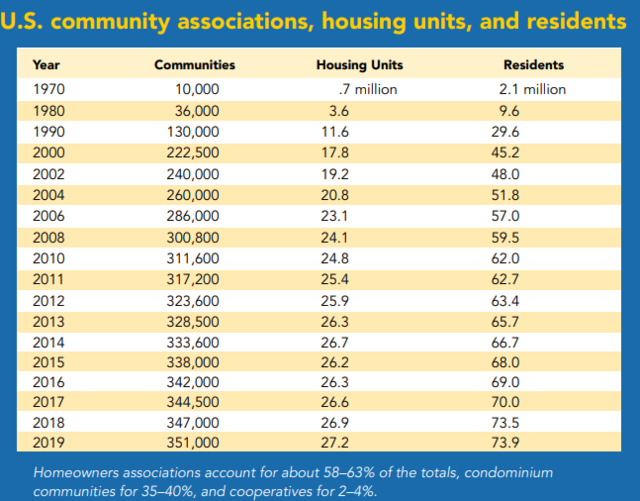 U.S. community associations, housing units, and residents

| Year | Communities | Housing Units | Residents |
|---|---|---|---|
| 1970 | 10,000 | .7 million | 2.1 million |
| 1980 | 36,000 | 3.6 | 9.6 |
| 1990 | 130,000 | 11.6 | 29.6 |
| 2000 | 222,500 | 17.8 | 45.2 |
| 2002 | 240,000 | 19.2 | 48.0 |
| 2004 | 260,000 | 20.8 | 51.8 |
| 2006 | 286,000 | 23.1 | 57.0 |
| 2008 | 300,800 | 24.1 | 59.5 |
| 2010 | 311,600 | 24.8 | 62.0 |
| 2011 | 317,200 | 25.4 | 62.7 |
| 2012 | 323,600 | 25.9 | 63.4 |
| 2013 | 328,500 | 26.3 | 65.7 |
| 2014 | 333,600 | 26.7 | 66.7 |
| 2015 | 338,000 | 26.2 | 68.0 |
| 2016 | 342,000 | 26.3 | 69.0 |
| 2017 | 344,500 | 26.6 | 70.0 |
| 2018 | 347,000 | 26.9 | 73.5 |
| 2019 | 351,000 | 27.2 | 73.9 |

Homeowners associations account for about 58–63% of the totals, condominium communities for 35–40%, and cooperatives for 2–4%.